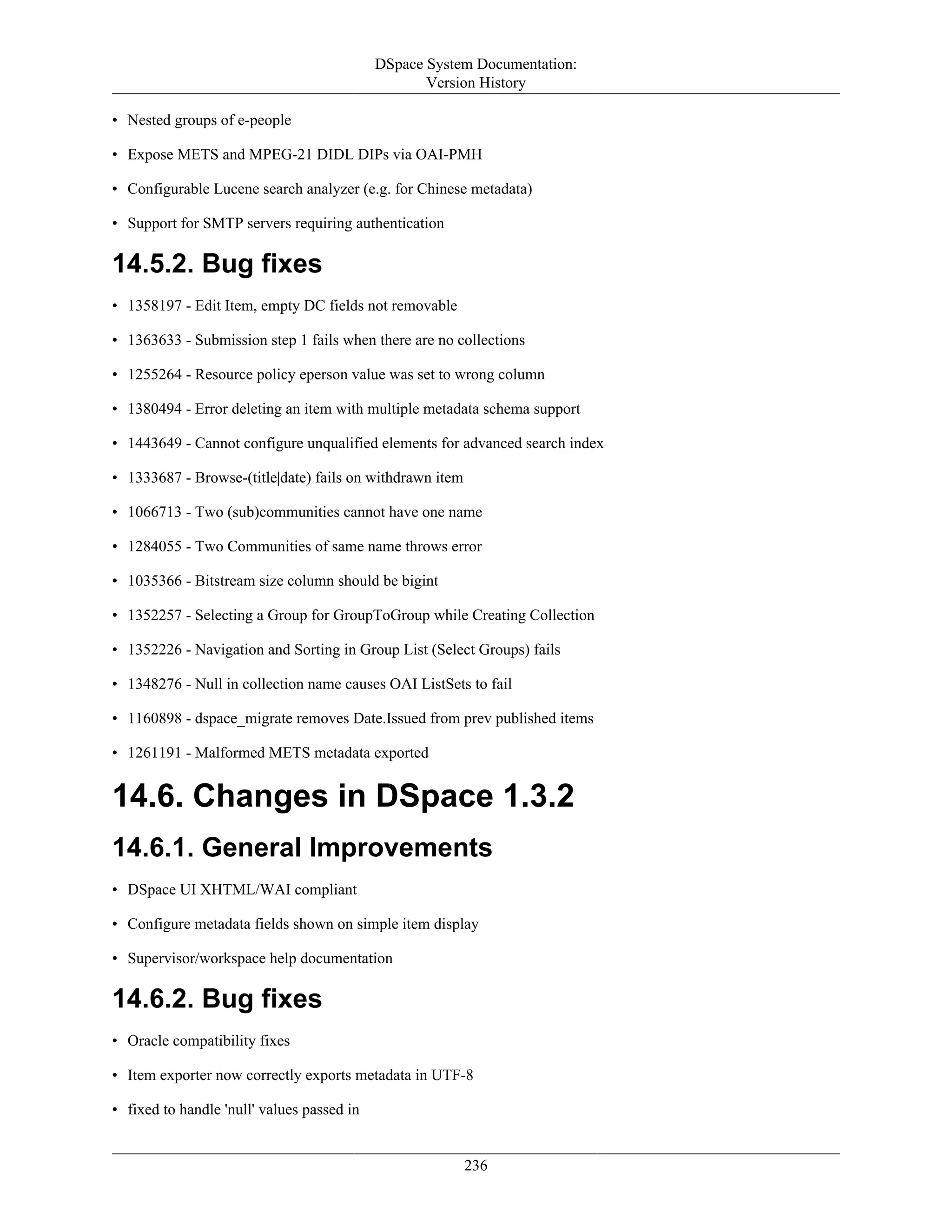 DSpace System Documentation:
Version History

• Nested groups of e-people

• Expose METS and MPEG-21 DIDL DIPs via OAI-PMH

• Configurable Lucene search analyzer (e.g. for Chinese metadata)

• Support for SMTP servers requiring authentication

14.5.2. Bug fixes

• 1358197 - Edit Item, empty DC fields not removable

• 1363633 - Submission step 1 fails when there are no collections

• 1255264 - Resource policy eperson value was set to wrong column

• 1380494 - Error deleting an item with multiple metadata schema support

• 1443649 - Cannot configure unqualified elements for advanced search index

• 1333687 - Browse-(title|date) fails on withdrawn item

• 1066713 - Two (sub)communities cannot have one name

• 1284055 - Two Communities of same name throws error

• 1035366 - Bitstream size column should be bigint

• 1352257 - Selecting a Group for GroupToGroup while Creating Collection

• 1352226 - Navigation and Sorting in Group List (Select Groups) fails

• 1348276 - Null in collection name causes OAI ListSets to fail

• 1160898 - dspace_migrate removes Date.Issued from prev published items

• 1261191 - Malformed METS metadata exported

14.6. Changes in DSpace 1.3.2

14.6.1. General Improvements

• DSpace UI XHTML/WAI compliant

• Configure metadata fields shown on simple item display

• Supervisor/workspace help documentation

14.6.2. Bug fixes

• Oracle compatibility fixes

• Item exporter now correctly exports metadata in UTF-8

• fixed to handle 'null' values passed in

236